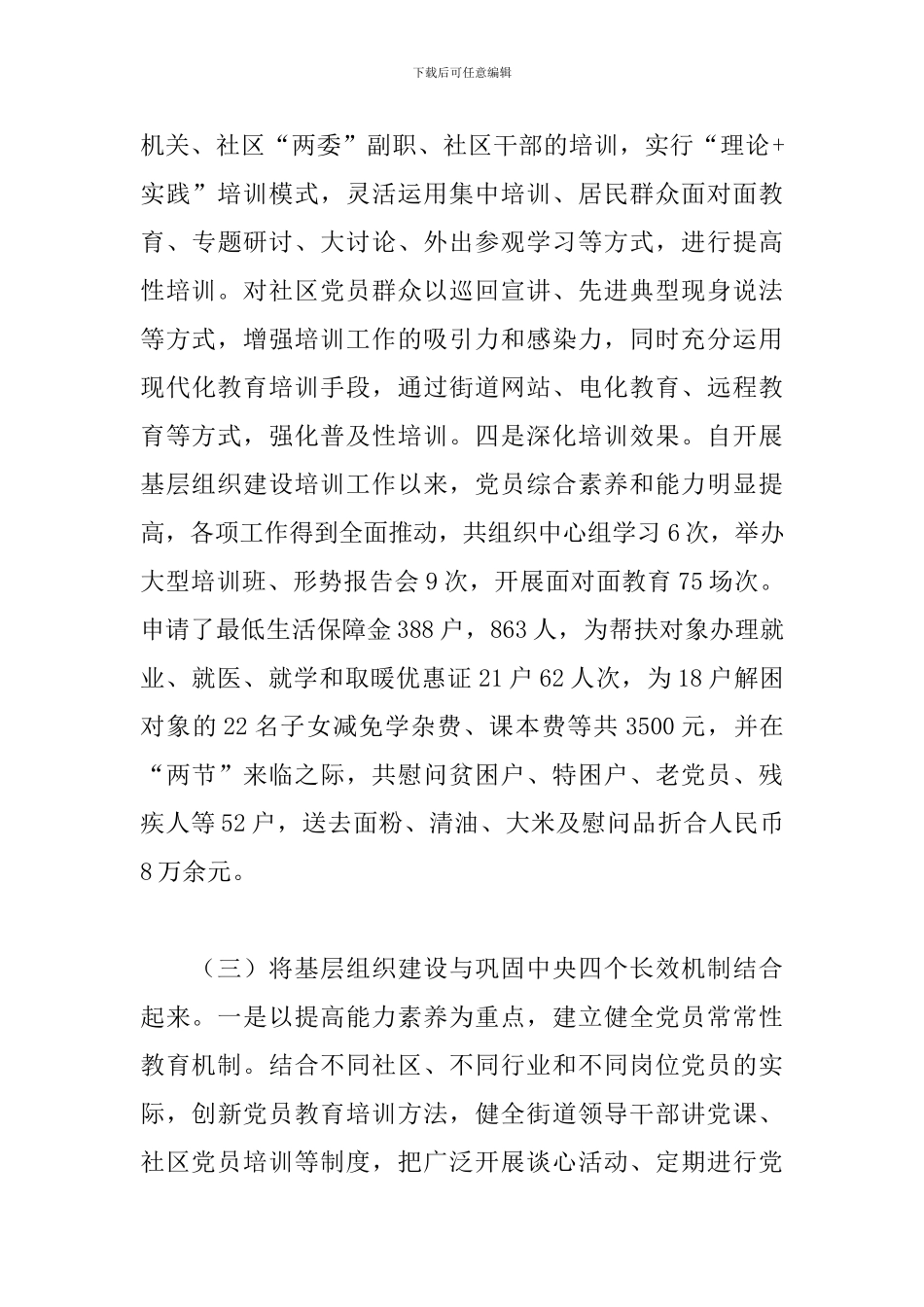 下载后可任意编辑

机关、社区“两委”副职、社区干部的培训，实行“理论+实践”培训模式，灵活运用集中培训、居民群众面对面教育、专题研讨、大讨论、外出参观学习等方式，进行提高性培训。对社区党员群众以巡回宣讲、先进典型现身说法等方式，增强培训工作的吸引力和感染力，同时充分运用现代化教育培训手段，通过街道网站、电化教育、远程教育等方式，强化普及性培训。四是深化培训效果。自开展基层组织建设培训工作以来，党员综合素养和能力明显提高，各项工作得到全面推动，共组织中心组学习6次，举办大型培训班、形势报告会9次，开展面对面教育75场次。申请了最低生活保障金388户，863人，为帮扶对象办理就业、就医、就学和取暖优惠证21户62人次，为18户解困对象的22名子女减免学杂费、课本费等共3500元，并在“两节”来临之际，共慰问贫困户、特困户、老党员、残疾人等52户，送去面粉、清油、大米及慰问品折合人民币8万余元。

（三）将基层组织建设与巩固中央四个长效机制结合起来。一是以提高能力素养为重点，建立健全党员常常性教育机制。结合不同社区、不同行业和不同岗位党员的实际，创新党员教育培训方法，健全街道领导干部讲党课、社区党员培训等制度，把广泛开展谈心活动、定期进行党